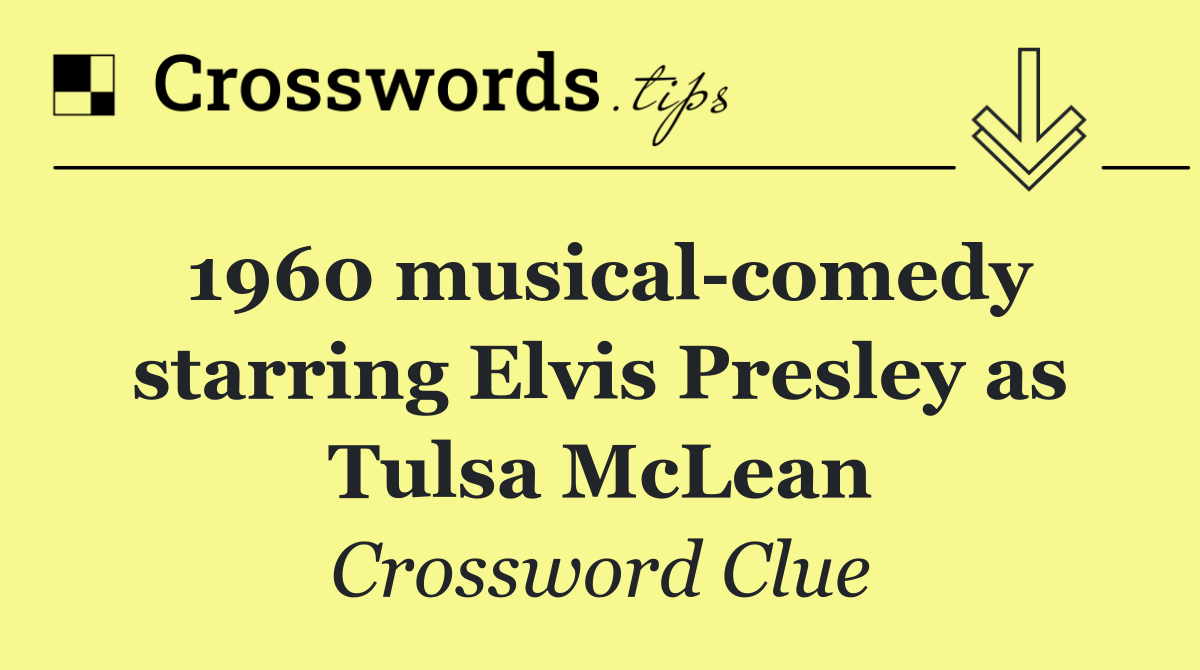 Crosswords.tips

1960 musical-comedy starring Elvis Presley as Tulsa McLean

Crossword Clue